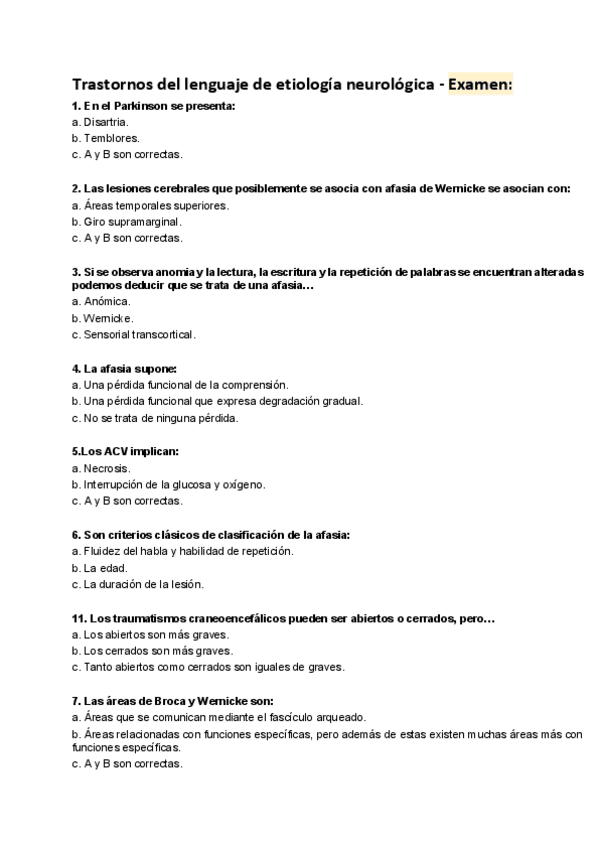 Trastornos del lenguaje de etiología neurológica - Examen:

1. En el Parkinson se presenta:
a. Disartria.
b. Temblores.
c. A y B son correctas.

2. Las lesiones cerebrales que posiblemente se asocia con afasia de Wernicke se asocian con:
a. Áreas temporales superiores.
b. Giro supramarginal.
c. A y B son correctas.

3. Si se observa anomia y la lectura, la escritura y la repetición de palabras se encuentran alteradas podemos deducir que se trata de una afasia…
a. Anómica.
b. Wernicke.
c. Sensorial transcortical.

4. La afasia supone:
a. Una pérdida funcional de la comprensión.
b. Una pérdida funcional que expresa degradación gradual.
c. No se trata de ninguna pérdida.

5.Los ACV implican:
a. Necrosis.
b. Interrupción de la glucosa y oxígeno.
c. A y B son correctas.

6. Son criterios clásicos de clasificación de la afasia:
a. Fluidez del habla y habilidad de repetición.
b. La edad.
c. La duración de la lesión.

11. Los traumatismos craneoencefálicos pueden ser abiertos o cerrados, pero…
a. Los abiertos son más graves.
b. Los cerrados son más graves.
c. Tanto abiertos como cerrados son iguales de graves.

7. Las áreas de Broca y Wernicke son:
a. Áreas que se comunican mediante el fascículo arqueado.
b. Áreas relacionadas con funciones específicas, pero además de estas existen muchas áreas más con funciones específicas.
c. A y B son correctas.